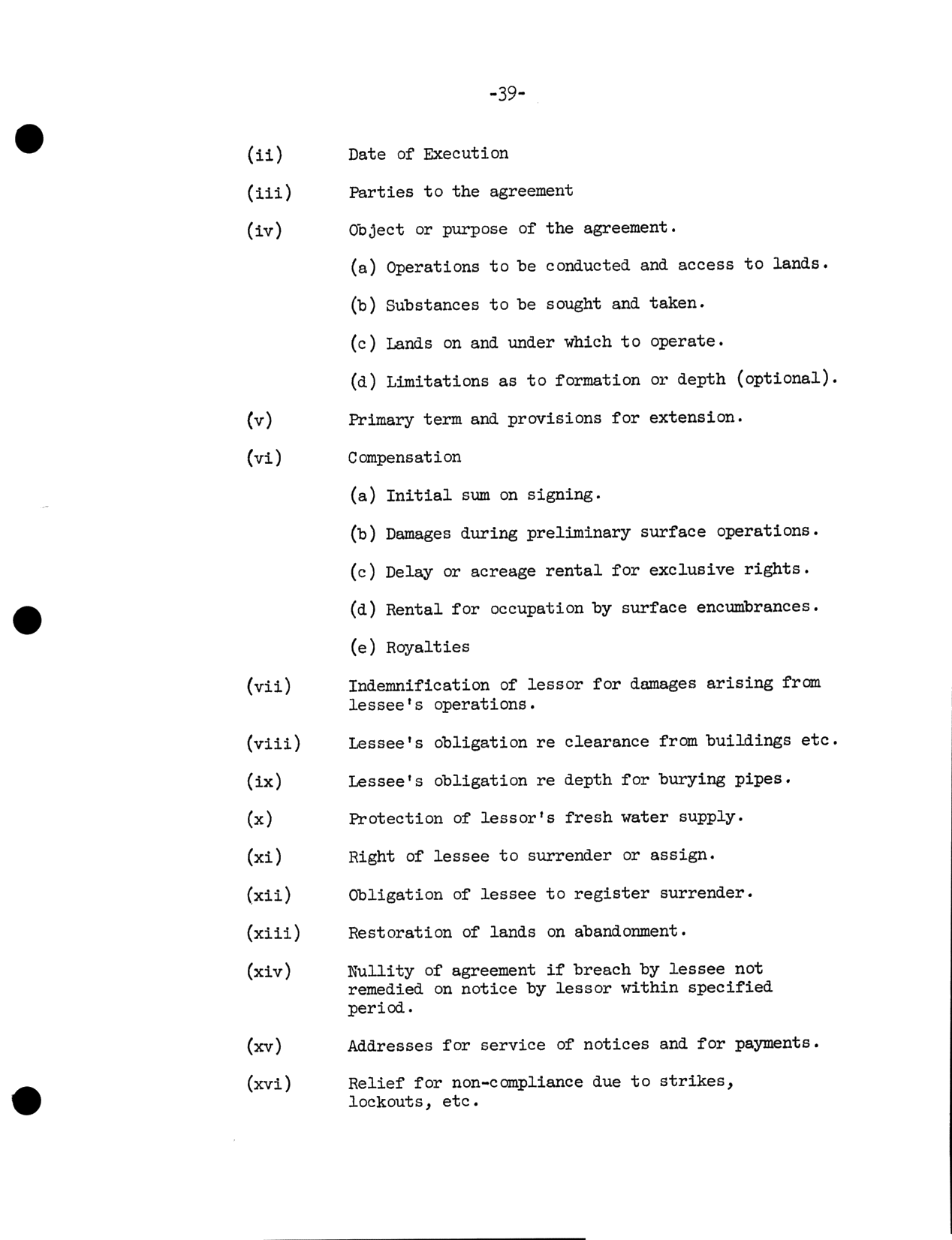 -39-

(ii) Date of Execution

(iii) Parties to the agreement

(iv) Object or purpose of the agreement.

(a) Operations to be conducted and access to lands.

(b) Substances to be sought and taken.

(c) Lands on and under which to operate.

(d) Limitations as to formation or depth (optional).

(v) Primary term and provisions for extension.

(vi) Compensation

(a) Initial sum on signing.

(b) Damages during preliminary surface operations.

(c) Delay or acreage rental for exclusive rights.

(d) Rental for occupation by surface encumbrances.

(e) Royalties

(vii) Indemnification of lessor for damages arising from lessee's operations.

(viii) Lessee's obligation re clearance from buildings etc.

(ix) Lessee's obligation re depth for burying pipes.

(x) Protection of lessor's fresh water supply.

(xi) Right of lessee to surrender or assign.

(xii) Obligation of lessee to register surrender.

(xiii) Restoration of lands on abandonment.

(xiv) Nullity of agreement if breach by lessee not remedied on notice by lessor within specified period.

(xv) Addresses for service of notices and for payments.

(xvi) Relief for non-compliance due to strikes, lockouts, etc.